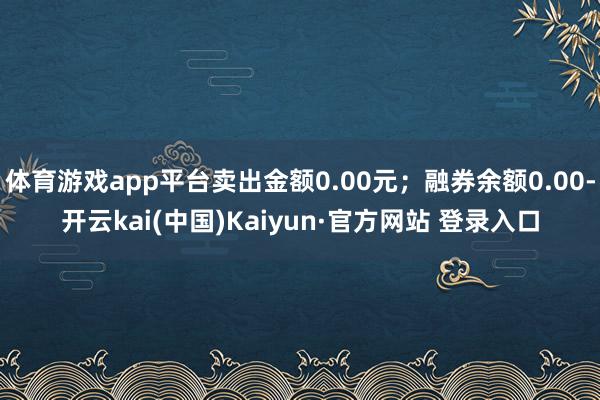 体育游戏app平台卖出金额0.00元；融券余额0.00-开云kai(中国)Kaiyun·官方网站 登录入口